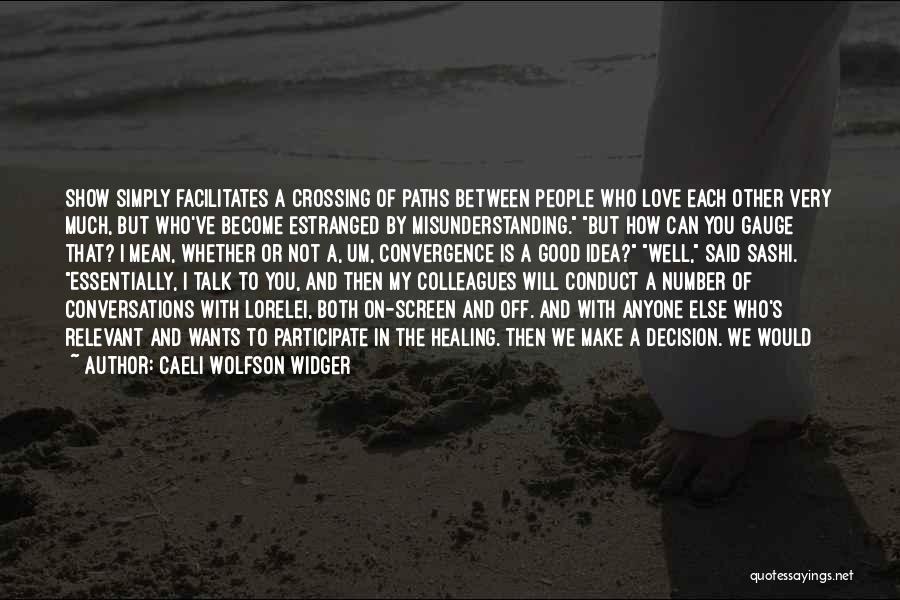 SHOW SIMPLY FACILITATES A CROSSING OF PATHS BETWEEN PEOPLE WHO LOVE EACH OTHER VERY MUCH, BUT WHO'VE BECOME ESTRANGED BY MISUNDERSTANDING." "BUT HOW CAN YOU GAUGE THAT? I MEAN, WHETHER OR NOT A, UM, CONVERGENCE IS A GOOD IDEA?" "WELL," SAID SASHI. "ESSENTIALLY, I TALK TO YOU, AND THEN MY COLLEAGUES WILL CONDUCT A NUMBER OF CONVERSATIONS WITH LORELEI, BOTH ON-SCREEN AND OFF. AND WITH ANYONE ELSE WHO'S RELEVANT AND WANTS TO PARTICIPATE IN THE HEALING. THEN WE MAKE A DECISION. WE WOULD

~ AUTHOR: CAELI WOLFSON WIDGER

quotessayings.net